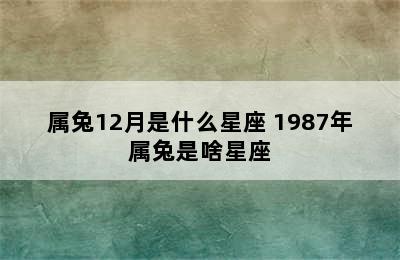 属兔12月是什么星座 1987年属兔是啥星座